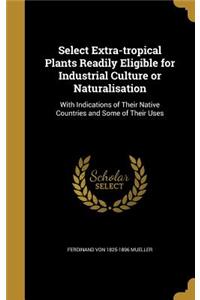 Select Extra-tropical Plants Readily Eligible for Industrial Culture or Naturalisation

With Indications of Their Native Countries and Some of Their Uses

Scholar SELECT

FERDINAND VON 1825-1896 MUELLER